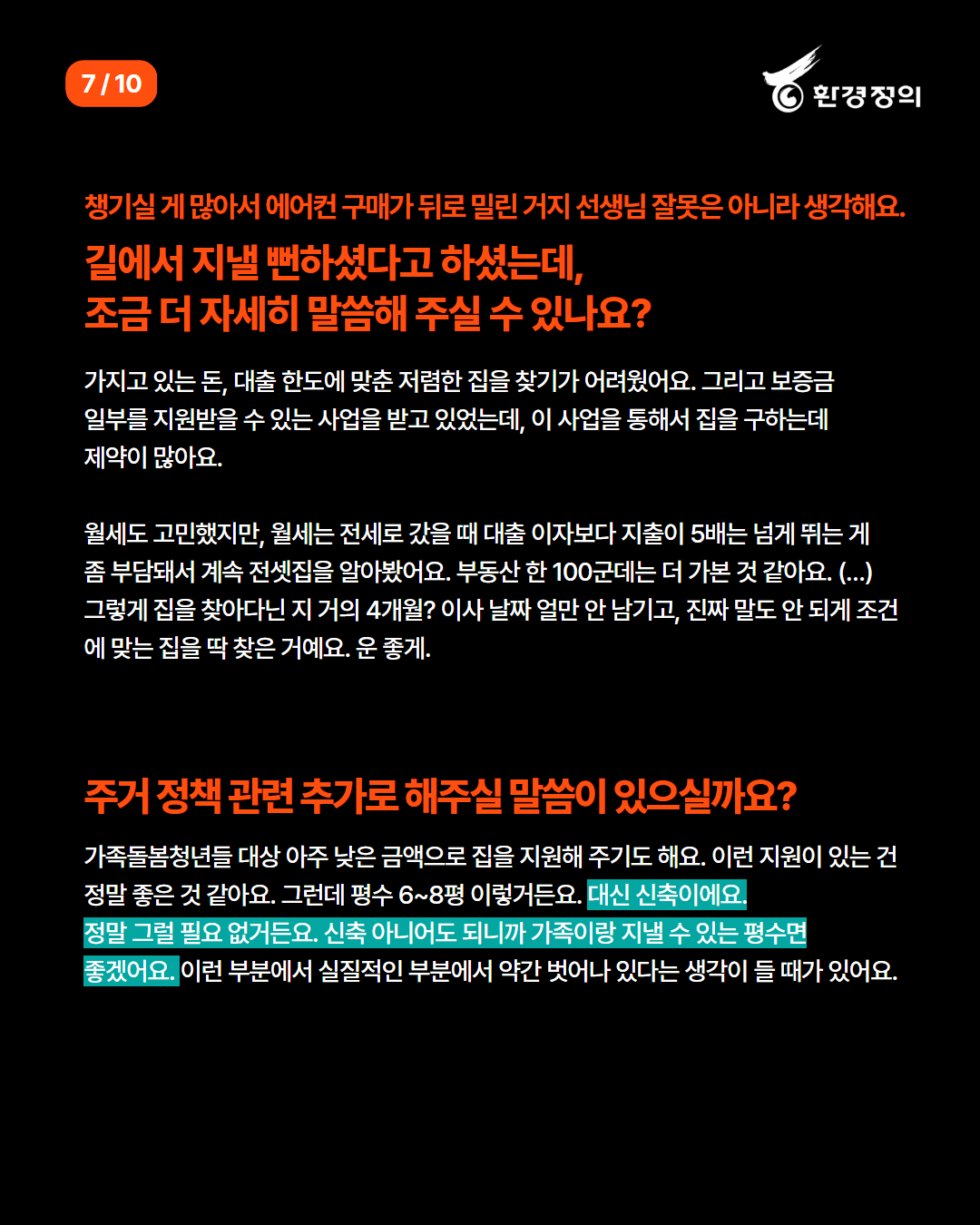 7 / 10

환경정의

챙기실 게 많아서 에어컨 구매가 뒤로 밀린 거지 선생님 잘못은 아니라 생각해요.

길에서 지낼 뻔하셨다고 하셨는데,
조금 더 자세히 말씀해 주실 수 있나요?

가지고 있는 돈, 대출 한도에 맞춘 저렴한 집을 찾기가 어려웠어요. 그리고 보증금 일부를 지원받을 수 있는 사업을 받고 있었는데, 이 사업을 통해서 집을 구하는데 제약이 많아요.

월세도 고민했지만, 월세는 전세로 갔을 때 대출 이자보다 지출이 5배는 넘게 뛰는 게 좀 부담돼서 계속 전셋집을 알아봤어요. 부동산 한 100군데는 더 가본 것 같아요. (...) 그렇게 집을 찾아다닌 지 거의 4개월? 이사 날짜 얼만 안 남기고, 진짜 말도 안 되게 조건에 맞는 집을 딱 찾은 거예요. 운 좋게.

주거 정책 관련 추가로 해주실 말씀이 있으실까요?

가족돌봄청년들 대상 아주 낮은 금액으로 집을 지원해 주기도 해요. 이런 지원이 있는 건 정말 좋은 것 같아요. 그런데 평수 6~8평 이렇거든요. 대신 신축이에요. 정말 그럴 필요 없거든요. 신축 아니어도 되니까 가족이랑 지낼 수 있는 평수면 좋겠어요. 이런 부분에서 실질적인 부분에서 약간 벗어나 있다는 생각이 들 때가 있어요.